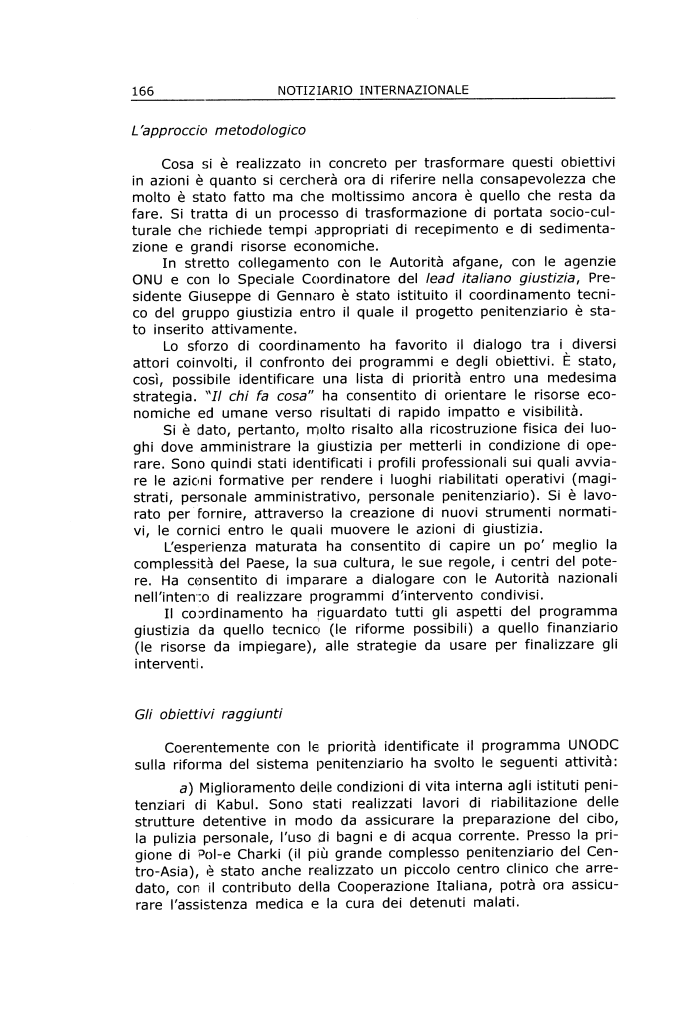 166 NOTIZIARIO INTERNAZIONALE

L'approccio metodologico

Cosa si è realizzato in concreto per trasformare questi obiettivi in azioni è quanto si cercherà ora di riferire nella consapevolezza che molto è stato fatto ma che moltissimo ancora è quello che resta da fare. Si tratta di un processo di trasformazione di portata socio-culturale che richiede tempi appropriati di recepimento e di sedimentazione e grandi risorse economiche.

In stretto collegamento con le Autorità afgane, con le agenzie ONU e con lo Speciale Coordinatore del lead italiano giustizia, Presidente Giuseppe di Gennaro è stato istituito il coordinamento tecnico del gruppo giustizia entro il quale il progetto penitenziario è stato inserito attivamente.

Lo sforzo di coordinamento ha favorito il dialogo tra i diversi attori coinvolti, il confronto dei programmi e degli obiettivi. È stato, così, possibile identificare una lista di priorità entro una medesima strategia. "Il chi fa cosa" ha consentito di orientare le risorse economiche ed umane verso risultati di rapido impatto e visibilità.

Si è dato, pertanto, molto risalto alla ricostruzione fisica dei luoghi dove amministrare la giustizia per metterli in condizione di operare. Sono quindi stati identificati i profili professionali sui quali avviare le azioni formative per rendere i luoghi riabilitati operativi (magistrati, personale amministrativo, personale penitenziario). Si è lavorato per fornire, attraverso la creazione di nuovi strumenti normativi, le cornici entro le quali muovere le azioni di giustizia.

L'esperienza maturata ha consentito di capire un po' meglio la complessità del Paese, la sua cultura, le sue regole, i centri del potere. Ha consentito di imparare a dialogare con le Autorità nazionali nell'intento di realizzare programmi d'intervento condivisi.

Il coordinamento ha riguardato tutti gli aspetti del programma giustizia da quello tecnico (le riforme possibili) a quello finanziario (le risorse da impiegare), alle strategie da usare per finalizzare gli interventi.

Gli obiettivi raggiunti

Coerentemente con le priorità identificate il programma UNODC sulla riforma del sistema penitenziario ha svolto le seguenti attività:

a) Miglioramento delle condizioni di vita interna agli istituti penitenziari di Kabul. Sono stati realizzati lavori di riabilitazione delle strutture detentive in modo da assicurare la preparazione del cibo, la pulizia personale, l'uso di bagni e di acqua corrente. Presso la prigione di Pol-e Charki (il più grande complesso penitenziario del Centro-Asia), è stato anche realizzato un piccolo centro clinico che arredato, con il contributo della Cooperazione Italiana, potrà ora assicurare l'assistenza medica e la cura dei detenuti malati.